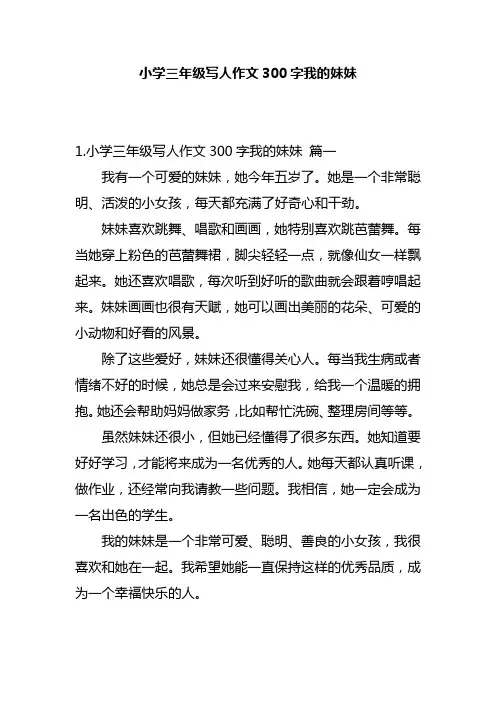 小学三年级写人作文 300 字我的妹妹

1.小学三年级写人作文 300 字我的妹妹 篇一

我有一个可爱的妹妹，她今年五岁了。她是一个非常聪明、活泼的小女孩，每天都充满了好奇心和干劲。

妹妹喜欢跳舞、唱歌和画画，她特别喜欢跳芭蕾舞。每当她穿上粉色的芭蕾舞裙，脚尖轻轻一点，就像仙女一样飘起来。她还喜欢唱歌，每次听到好听的歌曲就会跟着哼唱起来。妹妹画画也很有天赋，她可以画出美丽的花朵、可爱的小动物和好看的风景。

除了这些爱好，妹妹还很懂得关心人。每当我生病或者情绪不好的时候，她总是会过来安慰我，给我一个温暖的拥抱。她还会帮助妈妈做家务，比如帮忙洗碗、整理房间等等。

虽然妹妹还很小，但她已经懂得了很多东西。她知道要好好学习，才能将来成为一名优秀的人。她每天都认真听课，做作业，还经常向我请教一些问题。我相信，她一定会成为一名出色的学生。

我的妹妹是一个非常可爱、聪明、善良的小女孩，我很喜欢和她在一起。我希望她能一直保持这样的优秀品质，成为一个幸福快乐的人。